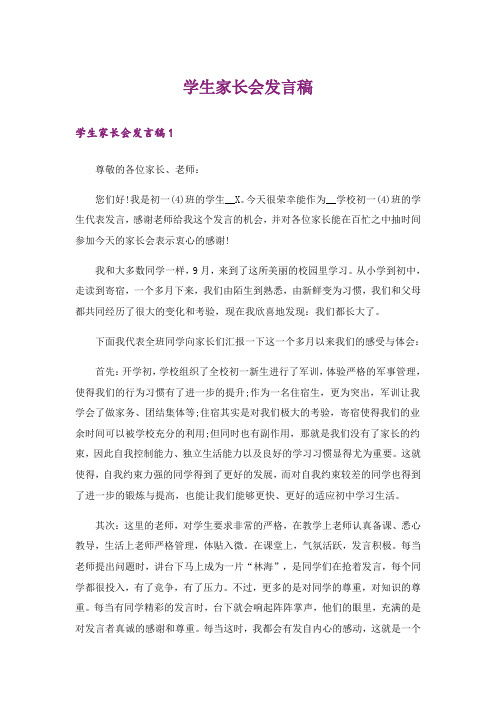 学生家长会发言稿

学生家长会发言稿1

尊敬的各位家长、老师：

您们好!我是初一(4)班的学生__X。今天很荣幸能作为__学校初一(4)班的学生代表发言，感谢老师给我这个发言的机会，并对各位家长能在百忙之中抽时间参加今天的家长会表示衷心的感谢!

我和大多数同学一样，9月，来到了这所美丽的校园里学习。从小学到初中，走读到寄宿，一个多月下来，我们由陌生到熟悉，由新鲜变为习惯，我们和父母都共同经历了很大的变化和考验，现在我欣喜地发现：我们都长大了。

下面我代表全班同学向家长们汇报一下这一个多月以来我们的感受与体会：

首先：开学初，学校组织了全校初一新生进行了军训，体验严格的军事管理，使得我们的行为习惯有了进一步的提升;作为一名住宿生，更为突出，军训让我学会了做家务、团结集体等;住宿其实是对我们极大的考验，寄宿使得我们的业余时间可以被学校充分的利用;但同时也有副作用，那就是我们没有了家长的约束，因此自我控制能力、独立生活能力以及良好的学习习惯显得尤为重要。这就使得，自我约束力强的同学得到了更好的发展，而对自我约束较差的同学也得到了进一步的锻炼与提高，也能让我们能够更快、更好的适应初中学习生活。

其次：这里的老师，对学生要求非常的严格，在教学上老师认真备课、悉心教导，生活上老师严格管理，体贴入微。在课堂上，气氛活跃，发言积极。每当老师提出问题时，讲台下马上成为一片“林海”，是同学们在抢着发言，每个同学都很投入，有了竞争，有了压力。不过，更多的是对同学的尊重，对知识的尊重。每当有同学精彩的发言时，台下就会响起阵阵掌声，他们的眼里，充满的是对发言者真诚的感谢和尊重。每当这时，我都会有发自内心的感动，这就是一个